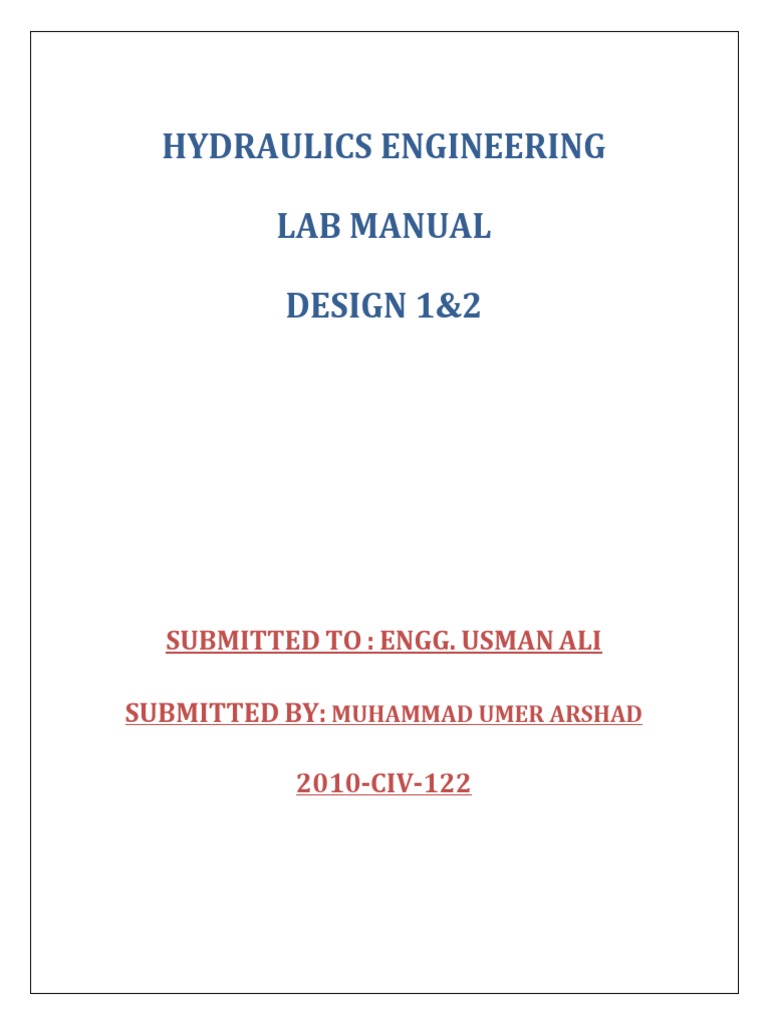 HYDRAULICS ENGINEERING

LAB MANUAL

DESIGN 1&2

SUBMITTED TO : ENGG. USMAN ALI

SUBMITTED BY: MUHAMMAD UMER ARSHAD

2010-CIV-122